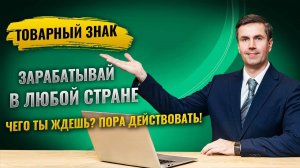 ТОВАРНЫЙ ЗНАК

ЗАРАБАТЫВАЙ В ЛЮБОЙ СТРАНЕ

ЧЕГО ТЫ ЖДЕШЬ? ПОРА ДЕЙСТВОВАТЬ!